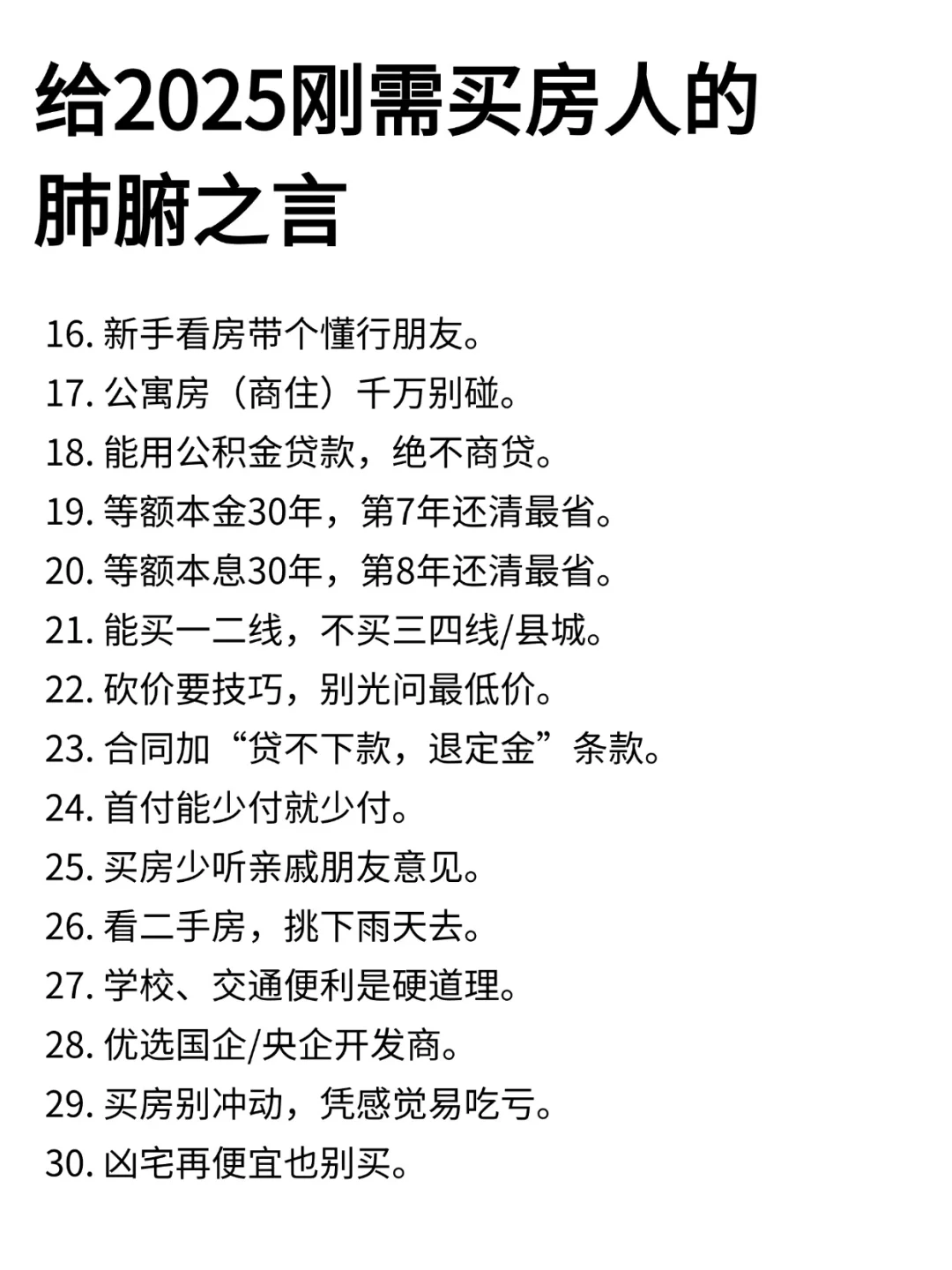 给2025刚需买房人的肺腑之言

16. 新手看房带个懂行朋友。
17. 公寓房（商住）千万别碰。
18. 能用公积金贷款，绝不商贷。
19. 等额本金30年，第7年还清最省。
20. 等额本息30年，第8年还清最省。
21. 能买一二线，不买三四线/县城。
22. 砍价要技巧，别光问最低价。
23. 合同加“贷不下款，退定金”条款。
24. 首付能少付就少付。
25. 买房少听亲戚朋友意见。
26. 看二手房，挑下雨天去。
27. 学校、交通便利是硬道理。
28. 优选国企/央企开发商。
29. 买房别冲动，凭感觉易吃亏。
30. 凶宅再便宜也别买。